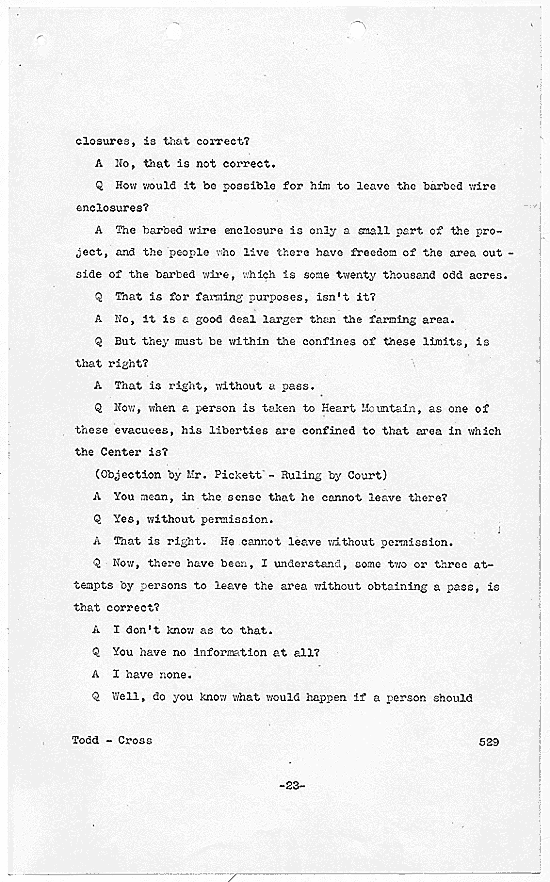 closures, is that correct?

A No, that is not correct.

Q How would it be possible for him to leave the barbed wire enclosures?

A The barbed wire enclosure is only a small part of the project, and the people who live there have freedom of the area outside of the barbed wire, which is some twenty thousand odd acres.

Q That is for farming purposes, isn't it?

A No, it is a good deal larger than the farming area.

Q But they must be within the confines of these limits, is that right?

A That is right, without a pass.

Q Now, when a person is taken to Heart Mountain, as one of these evacuees, his liberties are confined to that area in which the Center is?

(Objection by Mr. Pickett - Ruling by Court)

A You mean, in the sense that he cannot leave there?

Q Yes, without permission.

A That is right. He cannot leave without permission.

Q Now, there have been, I understand, some two or three attempts by persons to leave the area without obtaining a pass, is that correct?

A I don't know as to that.

Q You have no information at all?

A I have none.

Q Well, do you know what would happen if a person should

Todd - Cross 529

-23-